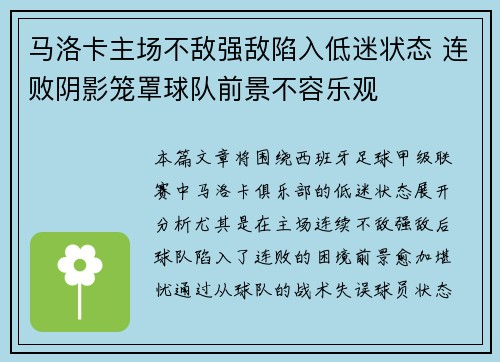 马洛卡主场不敌强敌陷入低迷状态 连败阴影笼罩球队前景不容乐观

本篇文章将围绕西班牙足球甲级联赛中马洛卡俱乐部的低迷状态展开分析尤其是在主场连续不敌强敌后球队陷入了连败的困境前景愈加堪忧通过从球队的战术失误球员状态